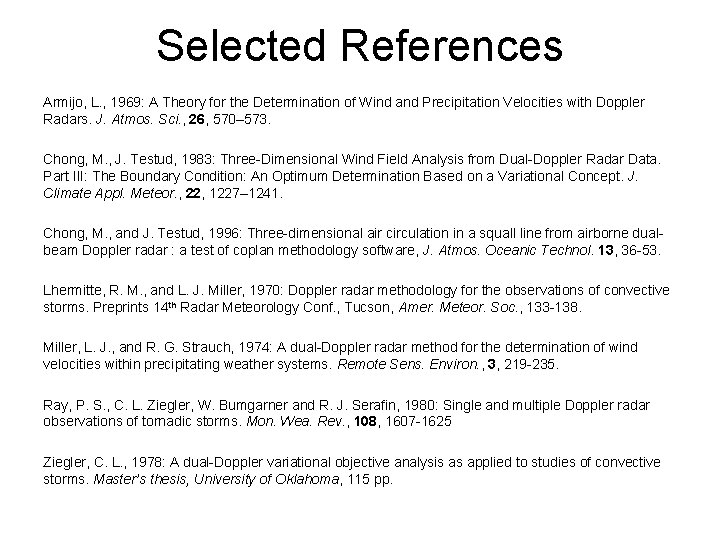 Selected References

Armijo, L., 1969: A Theory for the Determination of Wind and Precipitation Velocities with Doppler Radars. J. Atmos. Sci., 26, 570–573.

Chong, M., J. Testud, 1983: Three-Dimensional Wind Field Analysis from Dual-Doppler Radar Data. Part III: The Boundary Condition: An Optimum Determination Based on a Variational Concept. J. Climate Appl. Meteor., 22, 1227–1241.

Chong, M., and J. Testud, 1996: Three-dimensional air circulation in a squall line from airborne dual-beam Doppler radar : a test of coplan methodology software, J. Atmos. Oceanic Technol. 13, 36-53.

Lhermitte, R. M., and L. J. Miller, 1970: Doppler radar methodology for the observations of convective storms. Preprints 14th Radar Meteorology Conf., Tucson, Amer. Meteor. Soc., 133-138.

Miller, L. J., and R. G. Strauch, 1974: A dual-Doppler radar method for the determination of wind velocities within precipitating weather systems. Remote Sens. Environ., 3, 219-235.

Ray, P. S., C. L. Ziegler, W. Bumgarner and R. J. Serafin, 1980: Single and multiple Doppler radar observations of tornadic storms. Mon. Wea. Rev., 108, 1607-1625

Ziegler, C. L., 1978: A dual-Doppler variational objective analysis as applied to studies of convective storms. Master's thesis, University of Oklahoma, 115 pp.